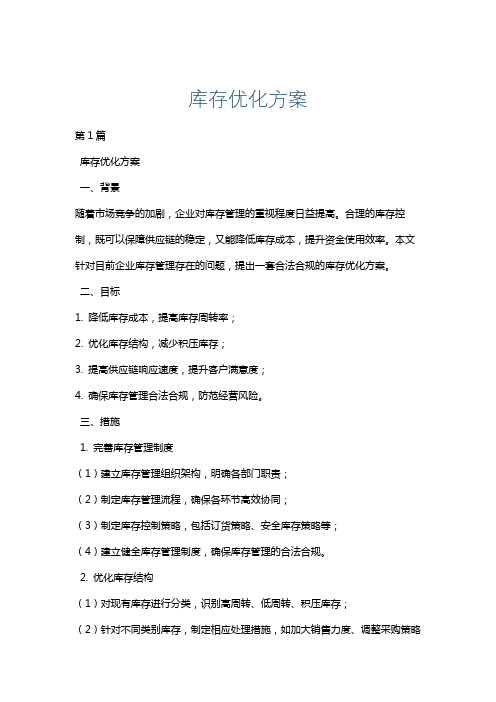 库存优化方案

第1篇

库存优化方案

一、背景

随着市场竞争的加剧，企业对库存管理的重视程度日益提高。合理的库存控制，既可以保障供应链的稳定，又能降低库存成本，提升资金使用效率。本文针对目前企业库存管理存在的问题，提出一套合法合规的库存优化方案。

二、目标

1. 降低库存成本，提高库存周转率；

2. 优化库存结构，减少积压库存；

3. 提高供应链响应速度，提升客户满意度；

4. 确保库存管理合法合规，防范经营风险。

三、措施

1. 完善库存管理制度

（1）建立库存管理组织架构，明确各部门职责；

（2）制定库存管理流程，确保各环节高效协同；

（3）制定库存控制策略，包括订货策略、安全库存策略等；

（4）建立健全库存管理制度，确保库存管理的合法合规。

2. 优化库存结构

（1）对现有库存进行分类，识别高周转、低周转、积压库存；

（2）针对不同类别库存，制定相应处理措施，如加大销售力度、调整采购策略